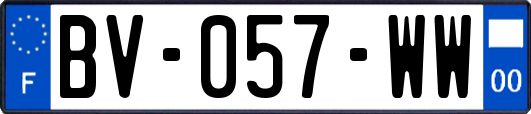 F
BV-057-WW
00